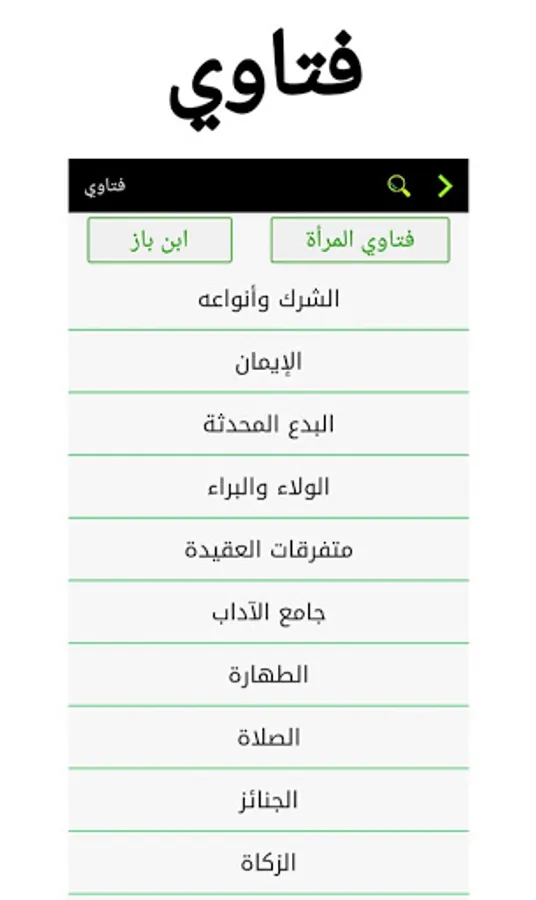 فتاوي

فتاوي

فتاوي المرأة

ابن باز

الشرك وأنواعه

الإيمان

البدع المحدثة

الولاء والبراء

متفرقات العقيدة

جامع الآداب

الطهارة

الصلاة

الجنائز

الزكاة